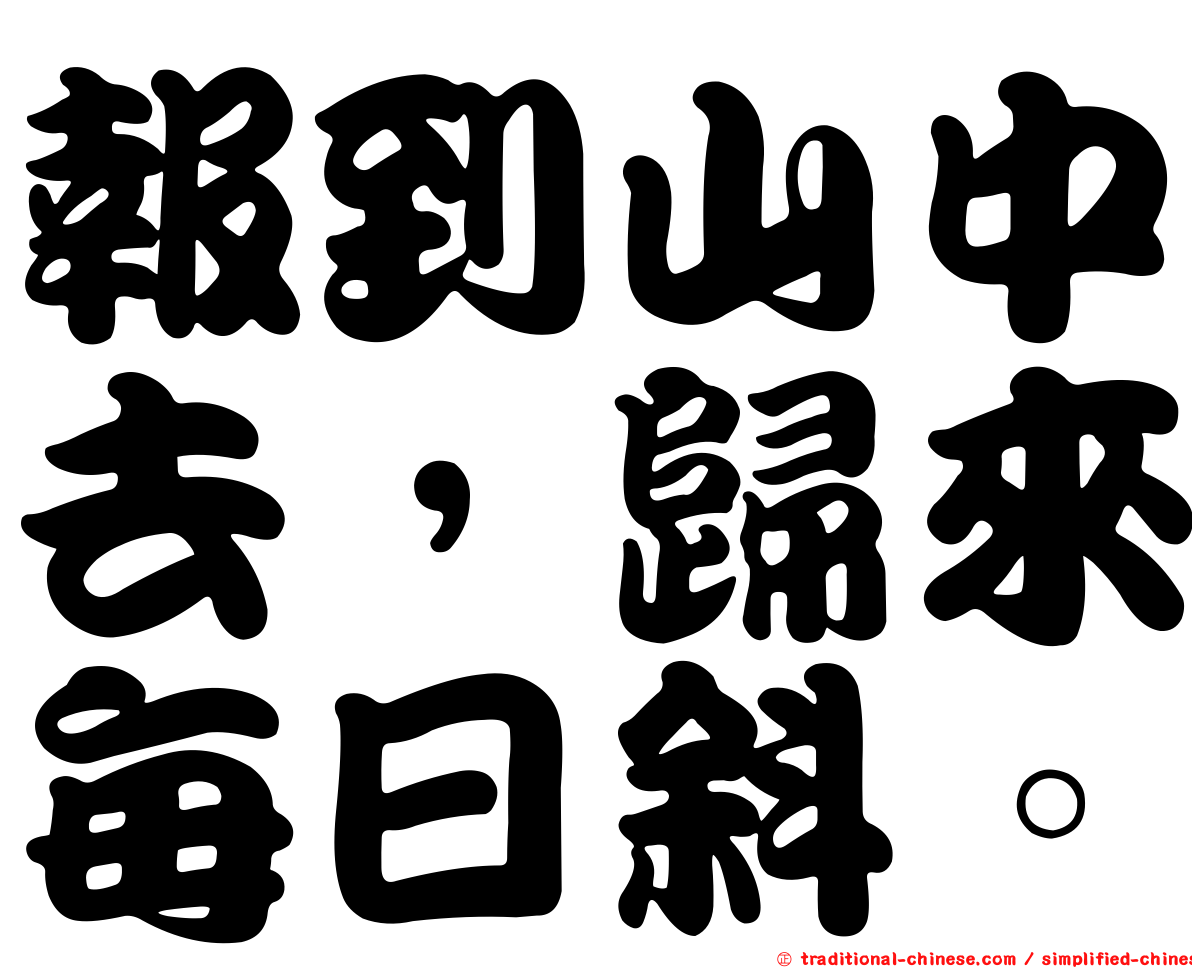 報到山中去，歸來每日斜。

㊣ traditional-chinese.com / simplified-chines